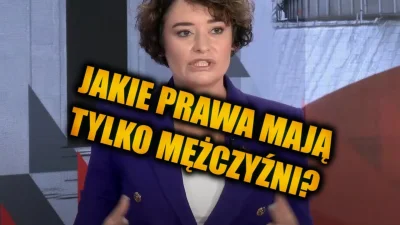 JAKIE PRAWA MAJĄ TYLKO MĘŻCZYŹNI?